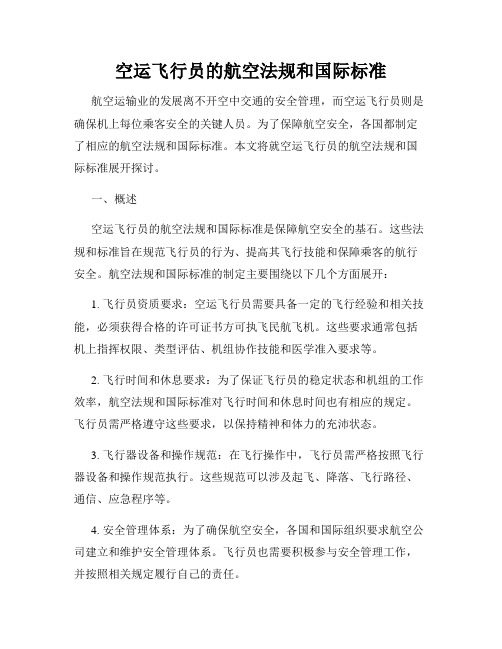 空运飞行员的航空法规和国际标准

航空运输业的发展离不开空中交通的安全管理，而空运飞行员则是确保机上每位乘客安全的关键人员。为了保障航空安全，各国都制定了相应的航空法规和国际标准。本文将就空运飞行员的航空法规和国际标准展开探讨。

一、概述

空运飞行员的航空法规和国际标准是保障航空安全的基石。这些法规和标准旨在规范飞行员的行为、提高其飞行技能和保障乘客的航行安全。航空法规和国际标准的制定主要围绕以下几个方面展开：

1. 飞行员资质要求：空运飞行员需要具备一定的飞行经验和相关技能，必须获得合格的许可证书方可执飞民航飞机。这些要求通常包括机上指挥权限、类型评估、机组协作技能和医学准入要求等。

2. 飞行时间和休息要求：为了保证飞行员的稳定状态和机组的工作效率，航空法规和国际标准对飞行时间和休息时间也有相应的规定。飞行员需严格遵守这些要求，以保持精神和体力的充沛状态。

3. 飞行器设备和操作规范：在飞行操作中，飞行员需严格按照飞行器设备和操作规范执行。这些规范可以涉及起飞、降落、飞行路径、通信、应急程序等。

4. 安全管理体系：为了确保航空安全，各国和国际组织要求航空公司建立和维护安全管理体系。飞行员也需要积极参与安全管理工作，并按照相关规定履行自己的责任。